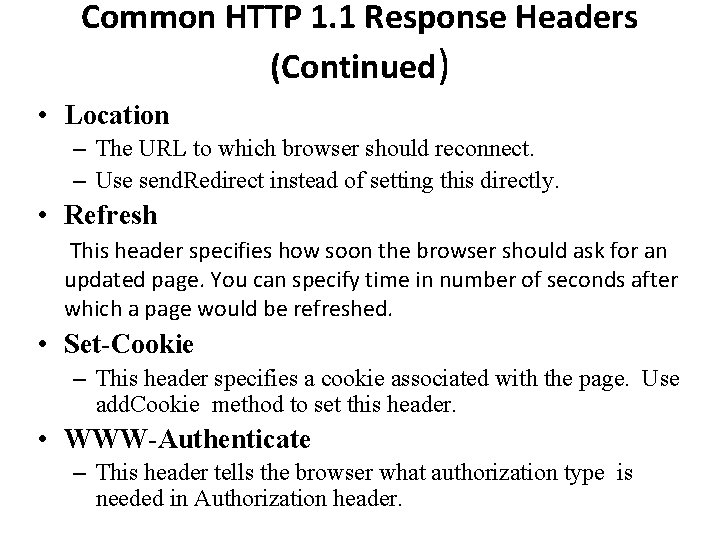 Common HTTP 1.1 Response Headers (Continued)

• Location
– The URL to which browser should reconnect.
– Use sendRedirect instead of setting this directly.

• Refresh
This header specifies how soon the browser should ask for an updated page. You can specify time in number of seconds after which a page would be refreshed.

• Set-Cookie
– This header specifies a cookie associated with the page. Use addCookie method to set this header.

• WWW-Authenticate
– This header tells the browser what authorization type is needed in Authorization header.